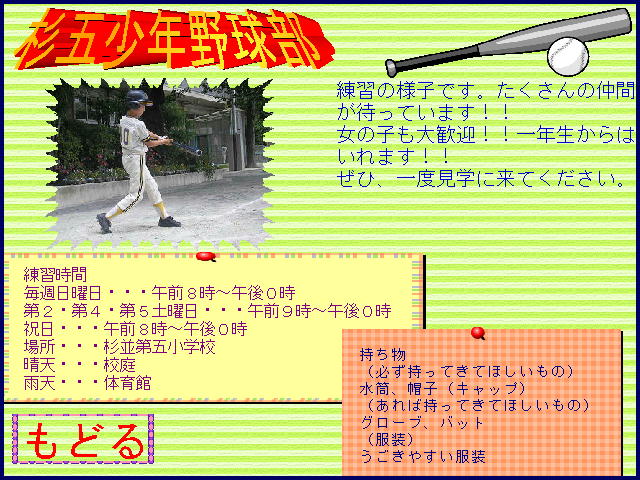 杉五少年野球部

練習の様子です。たくさんの仲間が待っています！！
女の子も大歓迎！！一年生からはいれます！！
ぜひ、一度見学に来てください。

練習時間
毎週日曜日・・・午前８時～午後０時
第２・第４・第５土曜日・・・午前９時～午後０時
祝日・・・午前８時～午後０時
場所・・・杉並第五小学校
晴天・・・校庭
雨天・・・体育館

持ち物
（必ず持ってきてほしいもの）
水筒、帽子（キャップ）
（あれば持ってきてほしいもの）
グローブ、バット
（服装）
うごきやすい服装

もどる